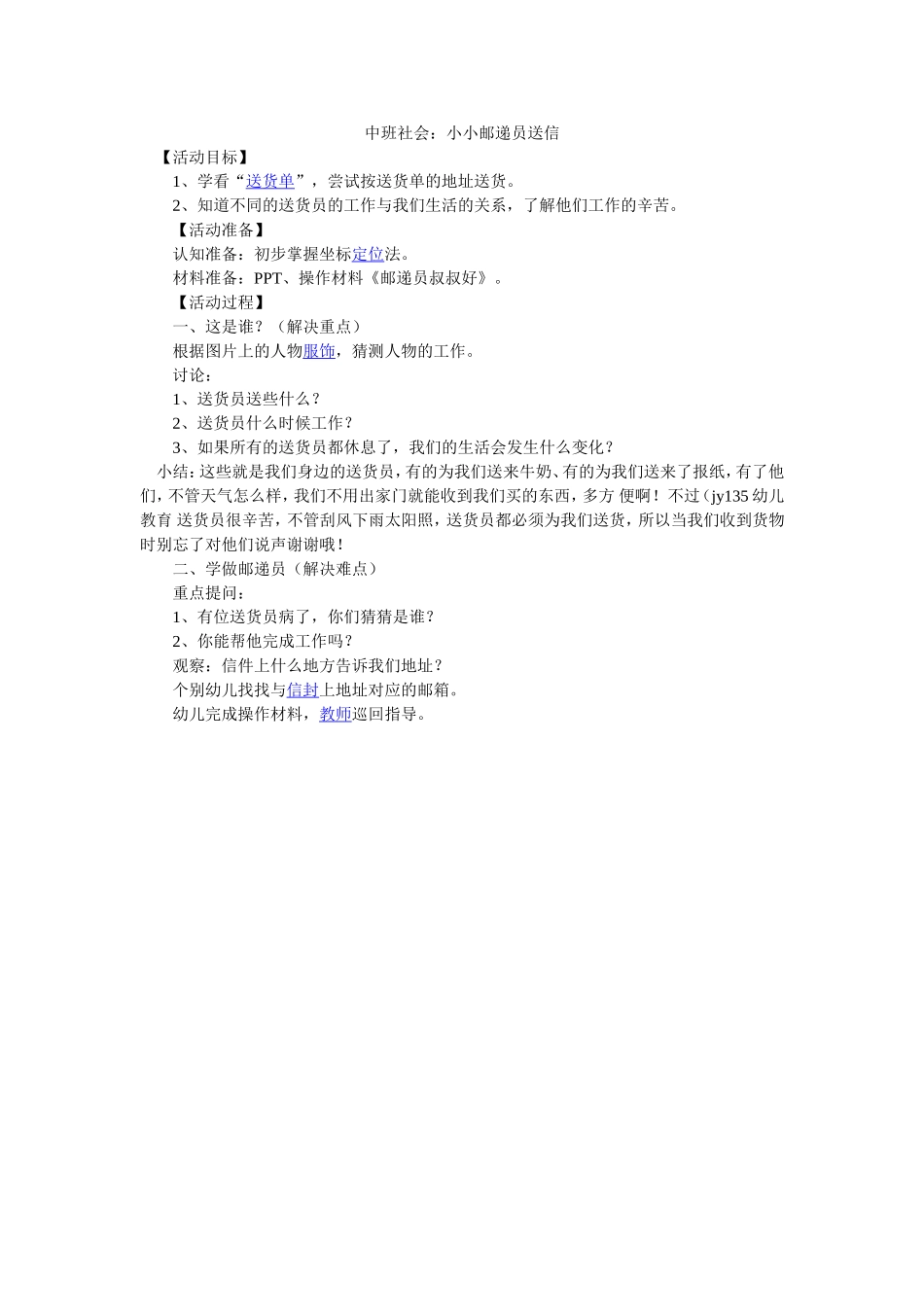 中班社会：小小邮递员送信

【活动目标】

1、学看“送货单”，尝试按送货单的地址送货。

2、知道不同的送货员的工作与我们生活的关系，了解他们工作的辛苦。

【活动准备】

认知准备：初步掌握坐标定位法。

材料准备：PPT、操作材料《邮递员叔叔好》。

【活动过程】

一、这是谁？（解决重点）

根据图片上的人物服饰，猜测人物的工作。

讨论：

1、送货员送些什么？

2、送货员什么时候工作？

3、如果所有的送货员都休息了，我们的生活会发生什么变化？

小结：这些就是我们身边的送货员，有的为我们送来牛奶、有的为我们送来了报纸，有了他们，不管天气怎么样，我们不用出家门就能收到我们买的东西，多方 便啊！不过（jy135 幼儿教育 送货员很辛苦，不管刮风下雨太阳照，送货员都必须为我们送货，所以当我们收到货物时别忘了对他们说声谢谢哦！

二、学做邮递员（解决难点）

重点提问：

1、有位送货员病了，你们猜猜是谁？

2、你能帮他完成工作吗？

观察：信件上什么地方告诉我们地址？

个别幼儿找找与信封上地址对应的邮箱。

幼儿完成操作材料，教师巡回指导。